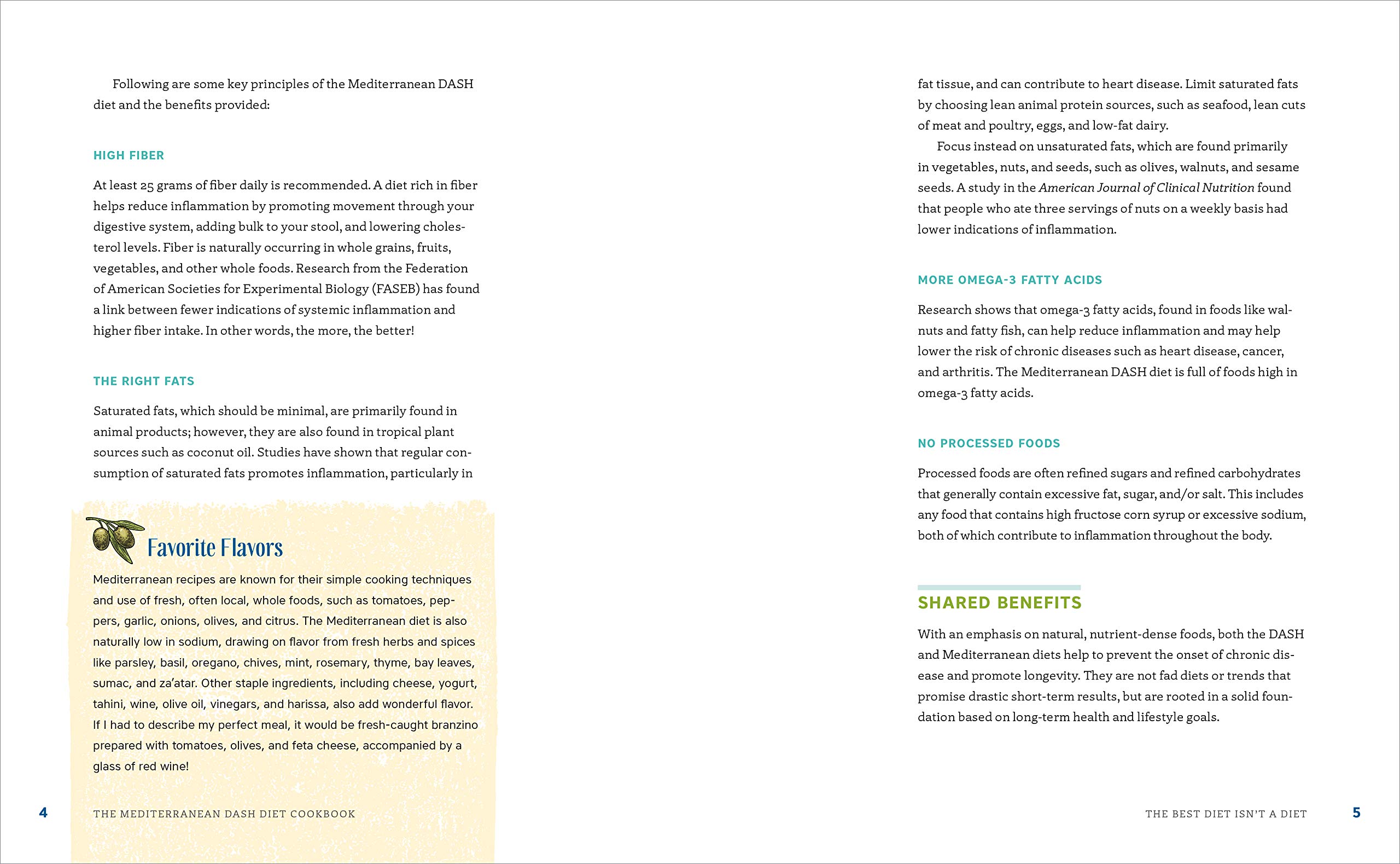 Following are some key principles of the Mediterranean DASH diet and the benefits provided:

HIGH FIBER

At least 25 grams of fiber daily is recommended. A diet rich in fiber helps reduce inflammation by promoting movement through your digestive system, adding bulk to your stool, and lowering cholesterol levels. Fiber is naturally occurring in whole grains, fruits, vegetables, and other whole foods. Research from the Federation of American Societies for Experimental Biology (FASEB) has found a link between fewer indications of systemic inflammation and higher fiber intake. In other words, the more, the better!

THE RIGHT FATS

Saturated fats, which should be minimal, are primarily found in animal products; however, they are also found in tropical plant sources such as coconut oil. Studies have shown that regular consumption of saturated fats promotes inflammation, particularly in

Favorite Flavors

Mediterranean recipes are known for their simple cooking techniques and use of fresh, often local, whole foods, such as tomatoes, peppers, garlic, onions, olives, and citrus. The Mediterranean diet is also naturally low in sodium, drawing on flavor from fresh herbs and spices like parsley, basil, oregano, chives, mint, rosemary, thyme, bay leaves, sumac, and za'atar. Other staple ingredients, including cheese, yogurt, tahini, wine, olive oil, vinegars, and harissa, also add wonderful flavor. If I had to describe my perfect meal, it would be fresh-caught branzino prepared with tomatoes, olives, and feta cheese, accompanied by a glass of red wine!

4 THE MEDITERRANEAN DASH DIET COOKBOOK

fat tissue, and can contribute to heart disease. Limit saturated fats by choosing lean animal protein sources, such as seafood, lean cuts of meat and poultry, eggs, and low-fat dairy.

Focus instead on unsaturated fats, which are found primarily in vegetables, nuts, and seeds, such as olives, walnuts, and sesame seeds. A study in the American Journal of Clinical Nutrition found that people who ate three servings of nuts on a weekly basis had lower indications of inflammation.

MORE OMEGA-3 FATTY ACIDS

Research shows that omega-3 fatty acids, found in foods like walnuts and fatty fish, can help reduce inflammation and may help lower the risk of chronic diseases such as heart disease, cancer, and arthritis. The Mediterranean DASH diet is full of foods high in omega-3 fatty acids.

NO PROCESSED FOODS

Processed foods are often refined sugars and refined carbohydrates that generally contain excessive fat, sugar, and/or salt. This includes any food that contains high fructose corn syrup or excessive sodium, both of which contribute to inflammation throughout the body.

SHARED BENEFITS

With an emphasis on natural, nutrient-dense foods, both the DASH and Mediterranean diets help to prevent the onset of chronic disease and promote longevity. They are not fad diets or trends that promise drastic short-term results, but are rooted in a solid foundation based on long-term health and lifestyle goals.

THE BEST DIET ISN'T A DIET 5